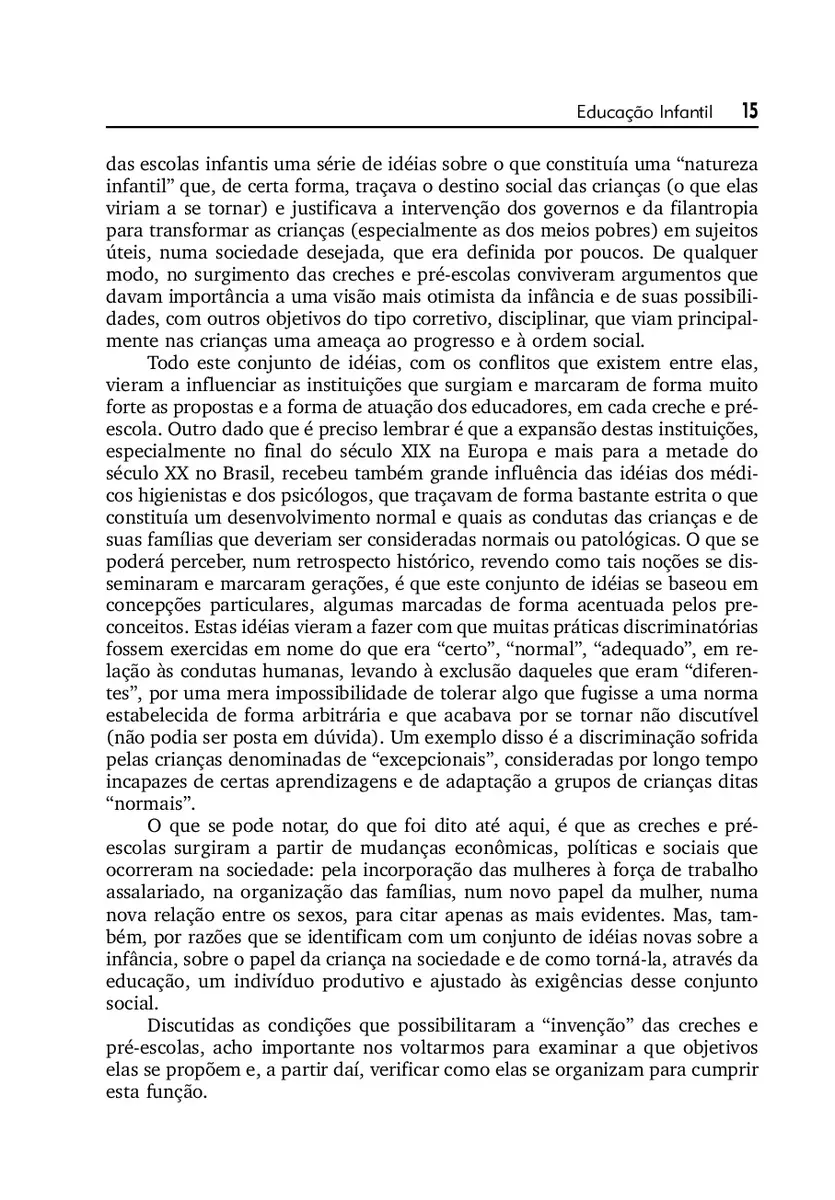 Educação Infantil 15

das escolas infantis uma série de idéias sobre o que constituía uma “natureza infantil” que, de certa forma, traçava o destino social das crianças (o que elas viriam a se tornar) e justificava a intervenção dos governos e da filantropia para transformar as crianças (especialmente as dos meios pobres) em sujeitos úteis, numa sociedade desejada, que era definida por poucos. De qualquer modo, no surgimento das creches e pré-escolas conviveram argumentos que davam importância a uma visão mais otimista da infância e de suas possibilidades, com outros objetivos do tipo corretivo, disciplinar, que viam principalmente nas crianças uma ameaça ao progresso e à ordem social.

Todo este conjunto de idéias, com os conflitos que existem entre elas, vieram a influenciar as instituições que surgiam e marcaram de forma muito forte as propostas e a forma de atuação dos educadores, em cada creche e pré-escola. Outro dado que é preciso lembrar é que a expansão destas instituições, especialmente no final do século XIX na Europa e mais para a metade do século XX no Brasil, recebeu também grande influência das idéias dos médicos higienistas e dos psicólogos, que traçavam de forma bastante estrita o que constituía um desenvolvimento normal e quais as condutas das crianças e de suas famílias que deveriam ser consideradas normais ou patológicas. O que se poderá perceber, num retrospecto histórico, revendo como tais noções se disseminaram e marcaram gerações, é que este conjunto de idéias se baseou em concepções particulares, algumas marcadas de forma acentuada pelos preconceitos. Estas idéias vieram a fazer com que muitas práticas discriminatórias fossem exercidas em nome do que era “certo”, “normal”, “adequado”, em relação às condutas humanas, levando à exclusão daqueles que eram “diferentes”, por uma mera impossibilidade de tolerar algo que fugisse a uma norma estabelecida de forma arbitrária e que acabava por se tornar não discutível (não podia ser posta em dúvida). Um exemplo disso é a discriminação sofrida pelas crianças denominadas de “excepcionais”, consideradas por longo tempo incapazes de certas aprendizagens e de adaptação a grupos de crianças ditas “normais”.

O que se pode notar, do que foi dito até aqui, é que as creches e pré-escolas surgiram a partir de mudanças econômicas, políticas e sociais que ocorreram na sociedade: pela incorporação das mulheres à força de trabalho assalariado, na organização das famílias, num novo papel da mulher, numa nova relação entre os sexos, para citar apenas as mais evidentes. Mas, também, por razões que se identificam com um conjunto de idéias novas sobre a infância, sobre o papel da criança na sociedade e de como torná-la, através da educação, um indivíduo produtivo e ajustado às exigências desse conjunto social.

Discutidas as condições que possibilitaram a “invenção” das creches e pré-escolas, acho importante nos voltarmos para examinar a que objetivos elas se propõem e, a partir daí, verificar como elas se organizam para cumprir esta função.